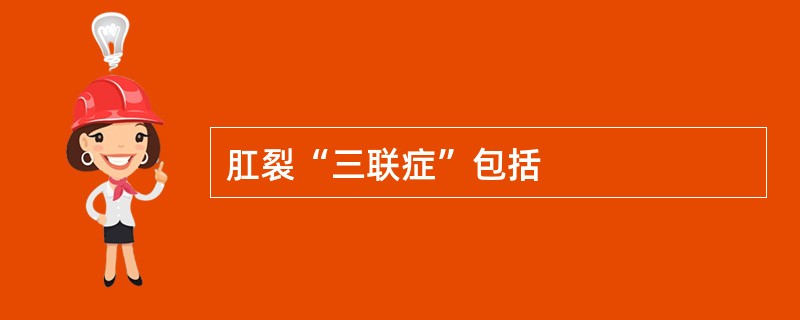 肛裂“三联症”包括